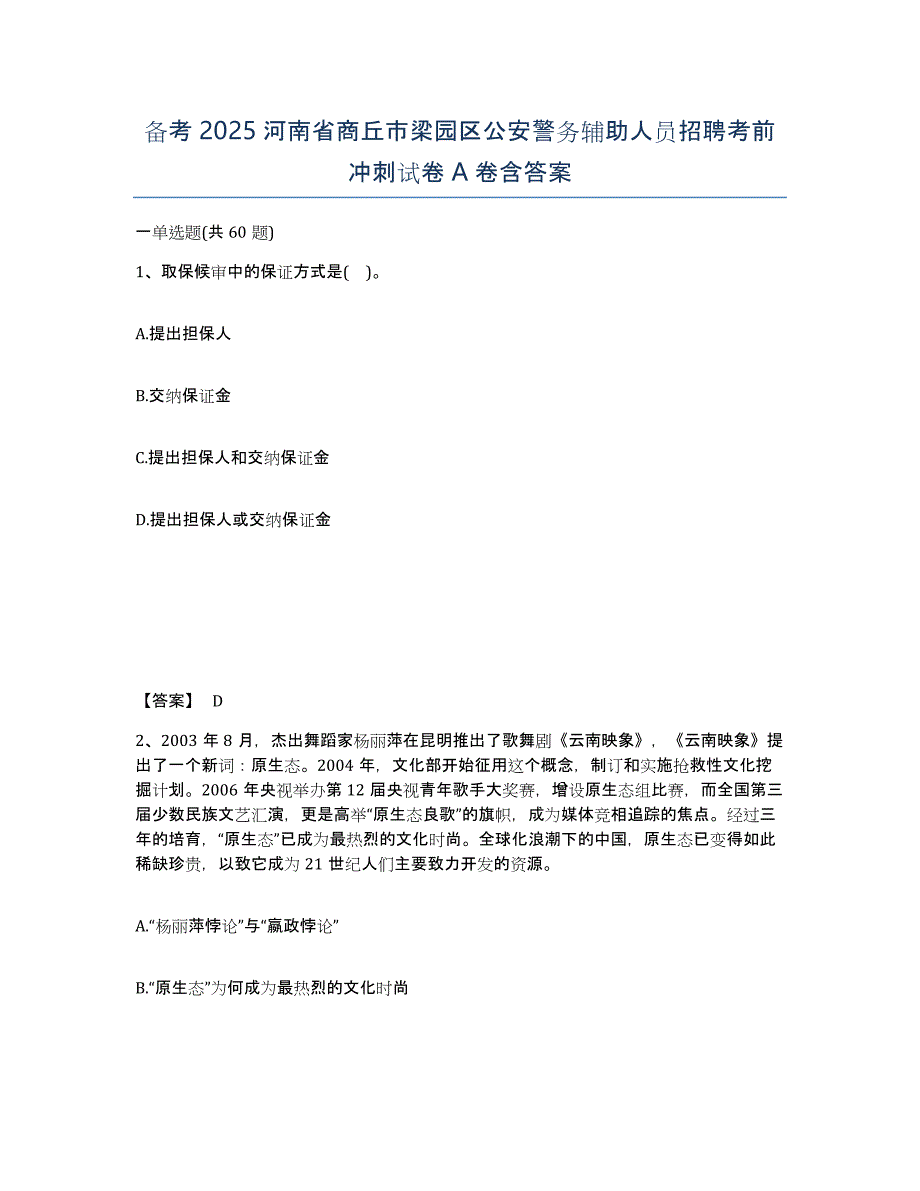 备考 2025 河南省商丘市梁园区公安警务辅助人员招聘考前冲刺试卷 A 卷含答案

一单选题(共 60 题)

1、取保候审中的保证方式是( )。

A.提出担保人

B.交纳保证金

C.提出担保人和交纳保证金

D.提出担保人或交纳保证金

【答案】 D

2、2003 年 8 月，杰出舞蹈家杨丽萍在昆明推出了歌舞剧《云南映象》，《云南映象》提出了一个新词：原生态。2004 年，文化部开始征用这个概念，制订和实施抢救性文化挖掘计划。2006 年央视举办第 12 届央视青年歌手大奖赛，增设原生态组比赛，而全国第三届少数民族文艺汇演，更是高举“原生态良歌”的旗帜，成为媒体竞相追踪的焦点。经过三年的培育，“原生态”已成为最热烈的文化时尚。全球化浪潮下的中国，原生态已变得如此稀缺珍贵，以致它成为 21 世纪人们主要致力开发的资源。

A.“杨丽萍悖论”与“嬴政悖论”

B.“原生态”为何成为最热烈的文化时尚